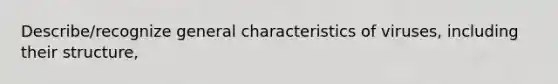 Describe/recognize general characteristics of viruses, including their structure,